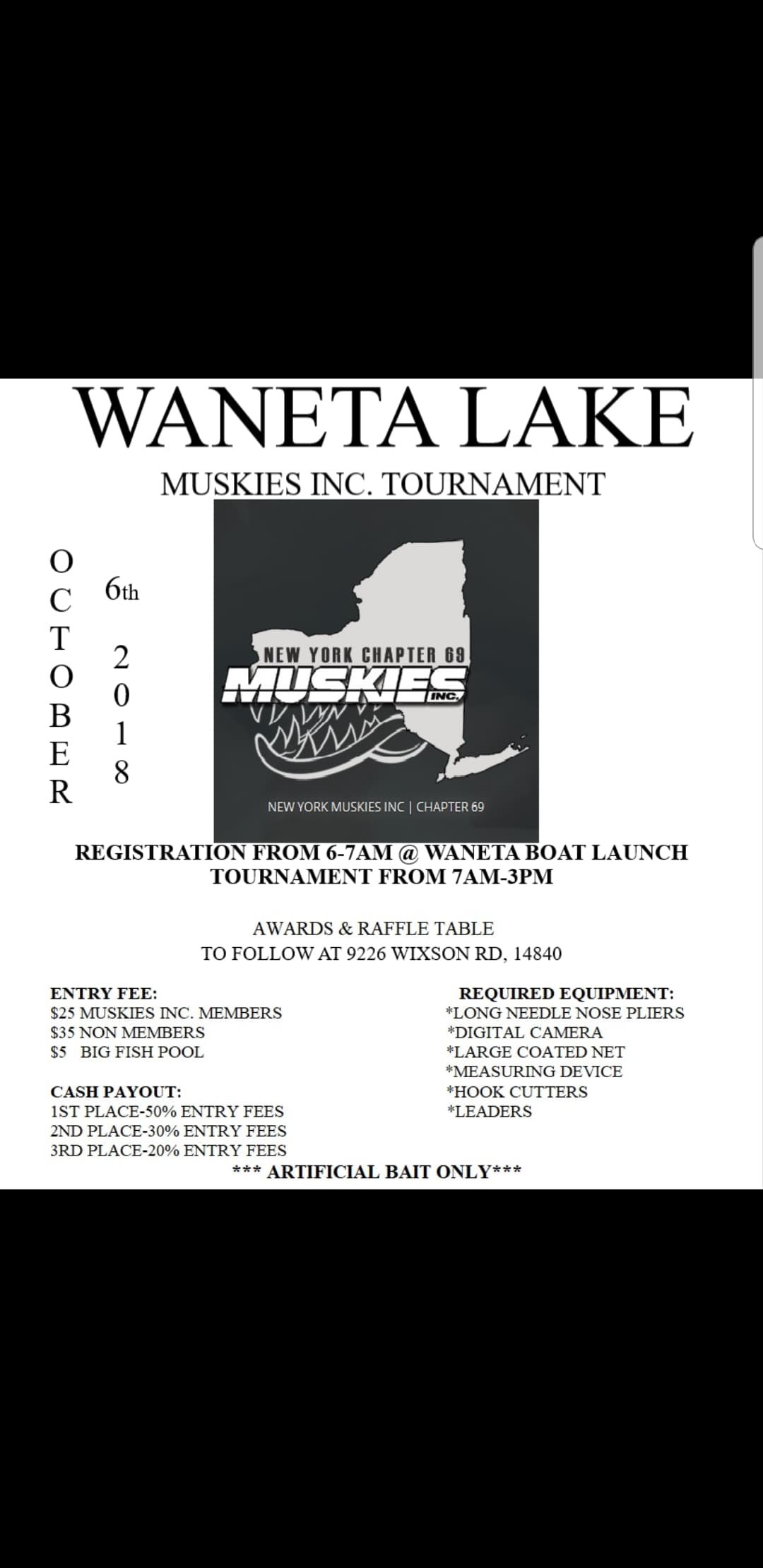 WANETA LAKE

MUSKIES INC. TOURNAMENT

OCTOBER

6th

2018

NEW YORK CHAPTER 69
MUSKIES INC.

NEW YORK MUSKIES INC | CHAPTER 69

REGISTRATION FROM 6-7AM @ WANETA BOAT LAUNCH
TOURNAMENT FROM 7AM-3PM

AWARDS & RAFFLE TABLE
TO FOLLOW AT 9226 WIXSON RD, 14840

ENTRY FEE:
\$25 MUSKIES INC. MEMBERS
\$35 NON MEMBERS
\$5 BIG FISH POOL

CASH PAYOUT:
1ST PLACE-50% ENTRY FEES
2ND PLACE-30% ENTRY FEES
3RD PLACE-20% ENTRY FEES

REQUIRED EQUIPMENT:
*LONG NEEDLE NOSE PLIERS
*DIGITAL CAMERA
*LARGE COATED NET
*MEASURING DEVICE
*HOOK CUTTERS
*LEADERS

*** ARTIFICIAL BAIT ONLY***